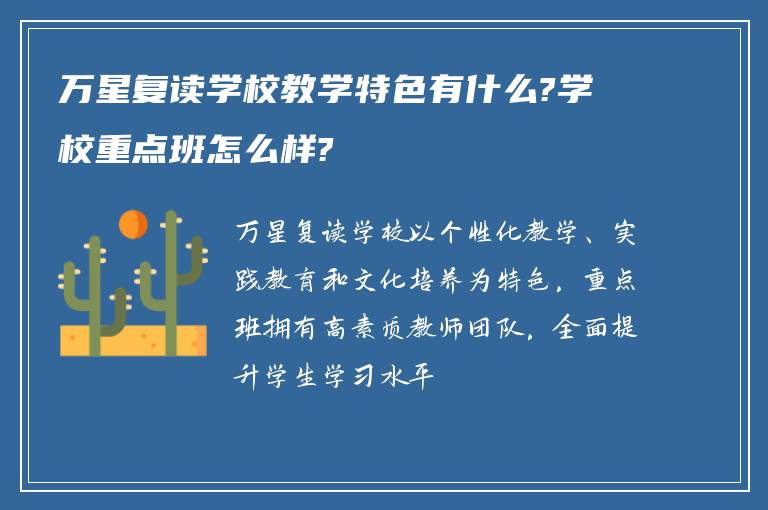 万星复读学校教学特色有什么?学校重点班怎么样?

万星复读学校以个性化教学、实践教育和文化培养为特色，重点班拥有高素质教师团队，全面提升学生学习水平